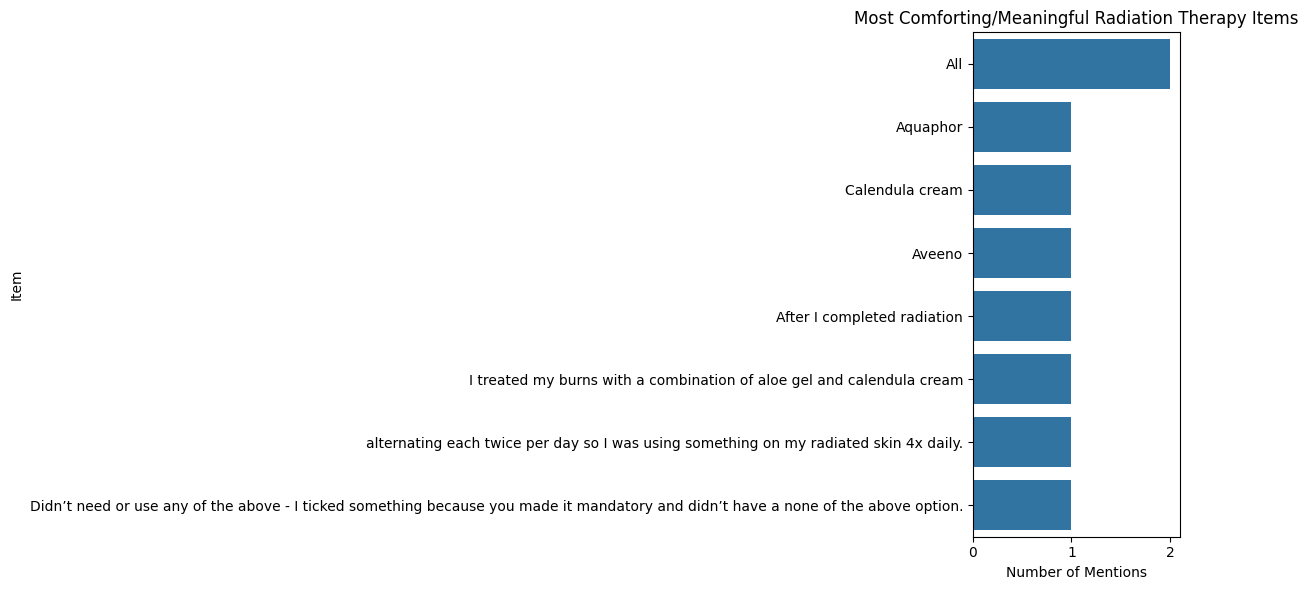 Most Comforting/Meaningful Radiation Therapy Items

Item

All

Aquaphor

Calendula cream

Aveeno

After I completed radiation

I treated my burns with a combination of aloe gel and calendula cream

alternating each twice per day so I was using something on my radiated skin 4x daily.

Didn’t need or use any of the above - I ticked something because you made it mandatory and didn’t have a none of the above option.

0 1 2

Number of Mentions